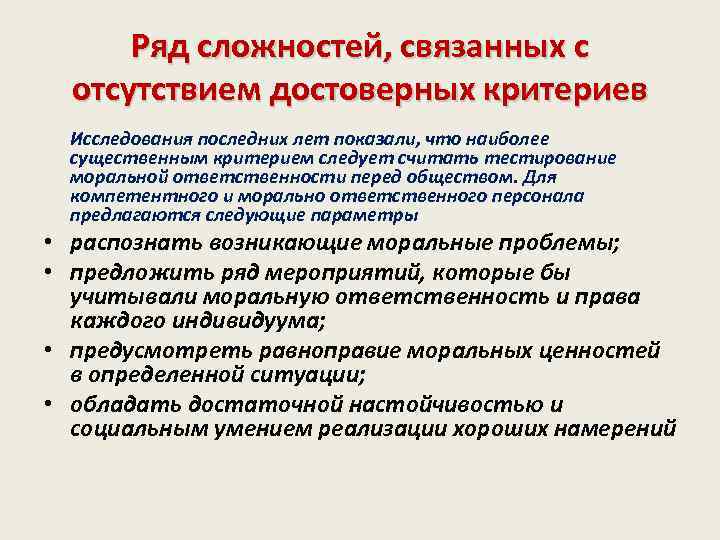 Ряд сложностей, связанных с отсутствием достоверных критериев

Исследования последних лет показали, что наиболее существенным критерием следует считать тестирование моральной ответственности перед обществом. Для компетентного и морально ответственного персонала предлагаются следующие параметры

• распознать возникающие моральные проблемы;
• предложить ряд мероприятий, которые бы учитывали моральную ответственность и права каждого индивидуума;
• предусмотреть равноправие моральных ценностей в определенной ситуации;
• обладать достаточной настойчивостью и социальным умением реализации хороших намерений